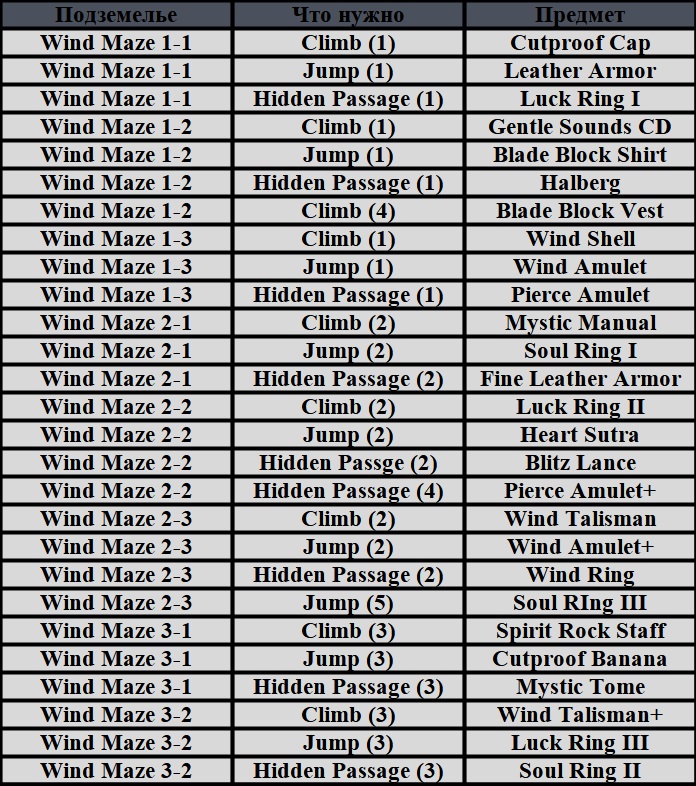 | Подземелье | Что нужно | Предмет |
|---|---|---|
| Wind Maze 1-1 | Climb (1) | Cutproof Cap |
| Wind Maze 1-1 | Jump (1) | Leather Armor |
| Wind Maze 1-1 | Hidden Passage (1) | Luck Ring I |
| Wind Maze 1-2 | Climb (1) | Gentle Sounds CD |
| Wind Maze 1-2 | Jump (1) | Blade Block Shirt |
| Wind Maze 1-2 | Hidden Passage (1) | Halberg |
| Wind Maze 1-2 | Climb (4) | Blade Block Vest |
| Wind Maze 1-3 | Climb (1) | Wind Shell |
| Wind Maze 1-3 | Jump (1) | Wind Amulet |
| Wind Maze 1-3 | Hidden Passage (1) | Pierce Amulet |
| Wind Maze 2-1 | Climb (2) | Mystic Manual |
| Wind Maze 2-1 | Jump (2) | Soul Ring I |
| Wind Maze 2-1 | Hidden Passage (2) | Fine Leather Armor |
| Wind Maze 2-2 | Climb (2) | Luck Ring II |
| Wind Maze 2-2 | Jump (2) | Heart Sutra |
| Wind Maze 2-2 | Hidden Passge (2) | Blitz Lance |
| Wind Maze 2-2 | Hidden Passage (4) | Pierce Amulet+ |
| Wind Maze 2-3 | Climb (2) | Wind Talisman |
| Wind Maze 2-3 | Jump (2) | Wind Amulet+ |
| Wind Maze 2-3 | Hidden Passage (2) | Wind Ring |
| Wind Maze 2-3 | Jump (5) | Soul RIng III |
| Wind Maze 3-1 | Climb (3) | Spirit Rock Staff |
| Wind Maze 3-1 | Jump (3) | Cutproof Banana |
| Wind Maze 3-1 | Hidden Passage (3) | Mystic Tome |
| Wind Maze 3-2 | Climb (3) | Wind Talisman+ |
| Wind Maze 3-2 | Jump (3) | Luck Ring III |
| Wind Maze 3-2 | Hidden Passage (3) | Soul Ring II |